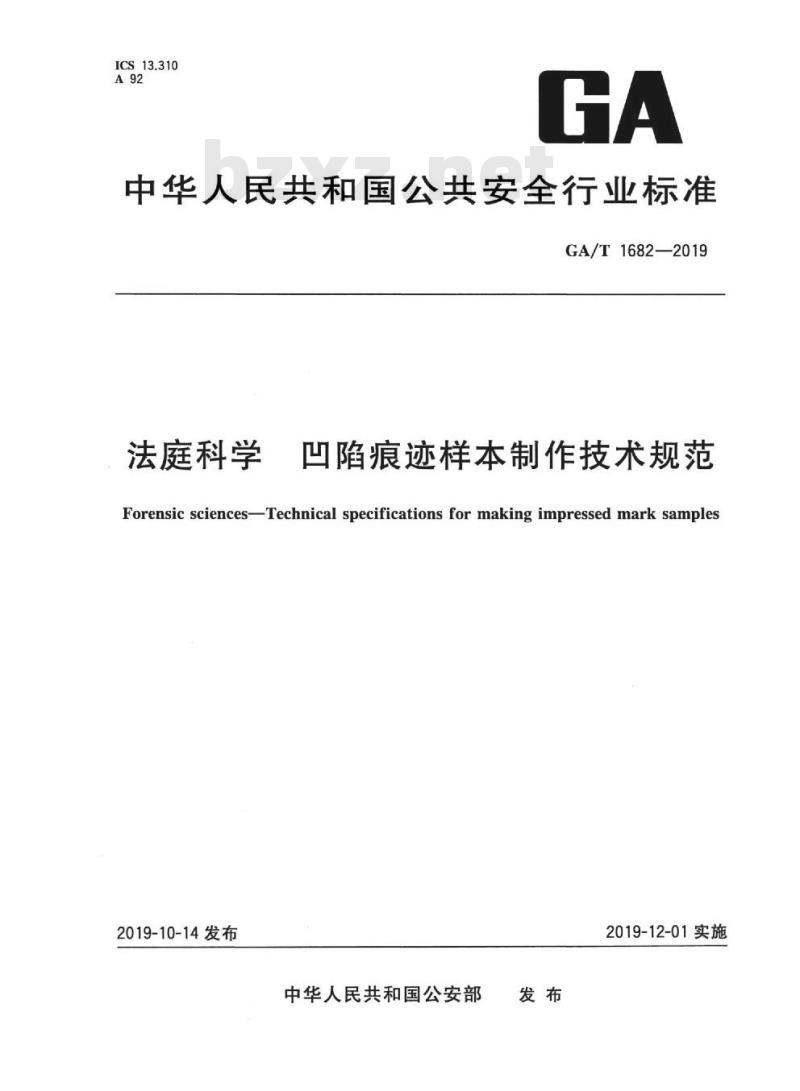 ICS 13.310
A 92

GA

bzxz.net

中华人民共和国公共安全行业标准

GA/T 1682—2019

法庭科学 凹陷痕迹样本制作技术规范

Forensic sciences—Technical specifications for making impressed mark samples

2019-10-14 发布

2019-12-01 实施

中华人民共和国公安部 发布